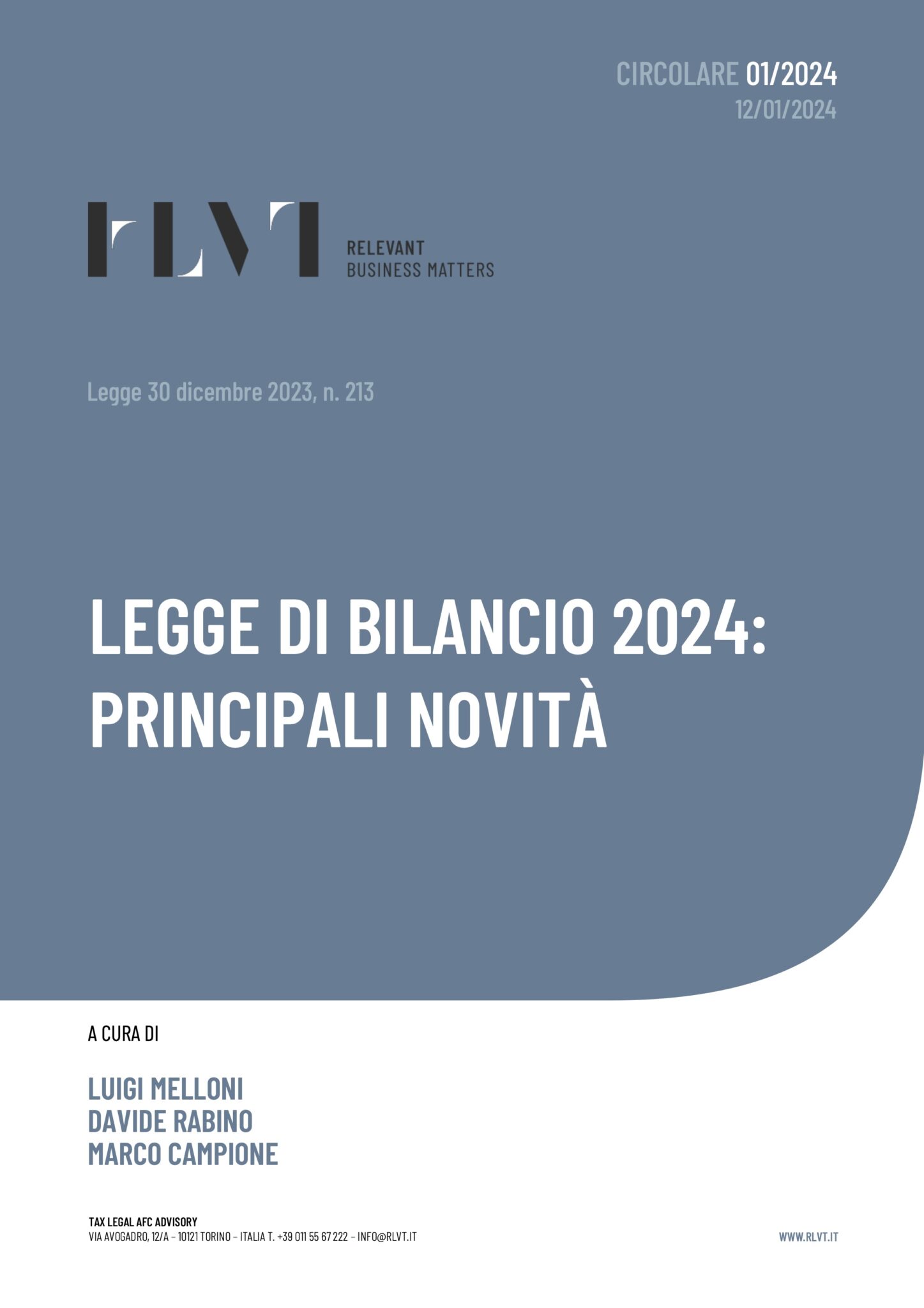 CIRCOLARE 01/2024
12/01/2024

RLVT
RELEVANT
BUSINESS MATTERS

Legge 30 dicembre 2023, n. 213

LEGGE DI BILANCIO 2024:
PRINCIPALI NOVITÀ

A CURA DI

LUIGI MELLONI
DAVIDE RABINO
MARCO CAMPIONE

TAX LEGAL AFC ADVISORY
VIA AVOGADRO, 12/A – 10121 TORINO – ITALIA T. +39 011 55 67 222 – INFO@RLVT.IT

WWW.RLVT.IT